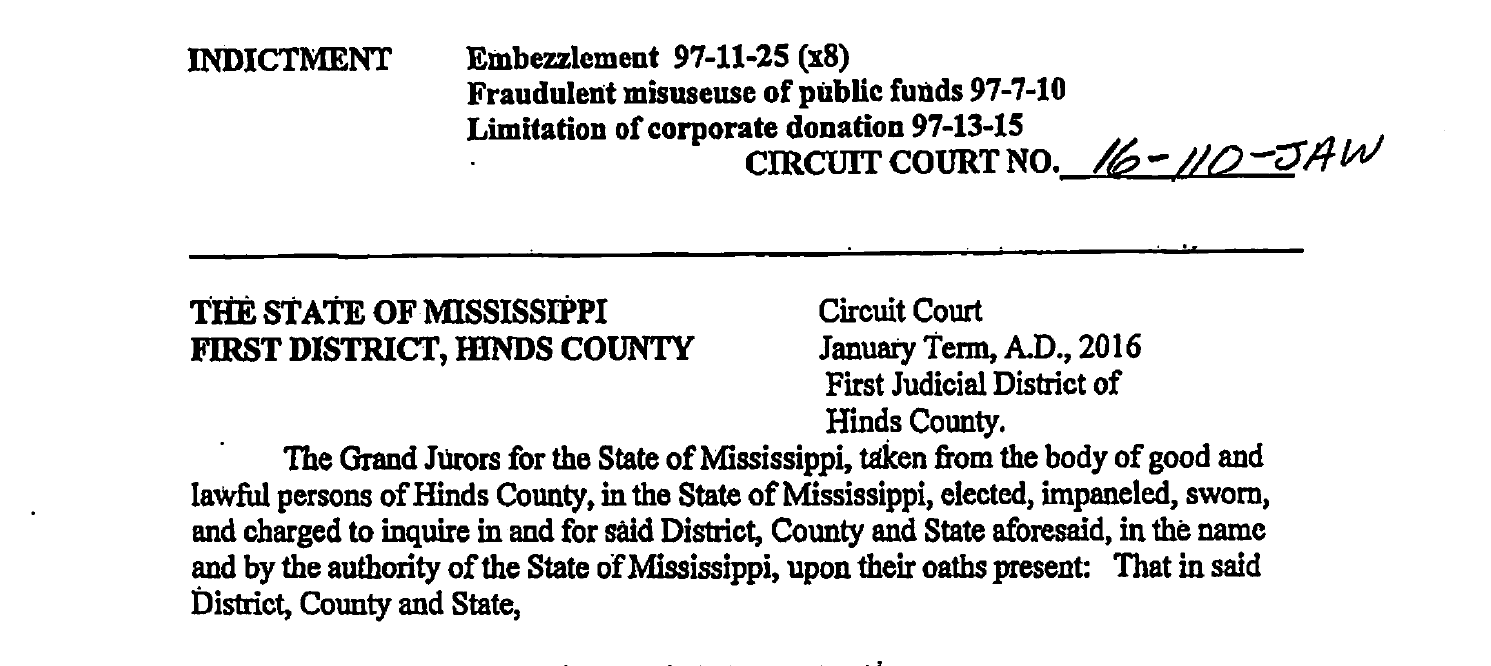 INDICTMENT Embezzlement 97-11-25 (x8)
Fraudulent misuseuse of public funds 97-7-10
Limitation of corporate donation 97-13-15
CIRCUIT COURT NO. 16-110-JAW

THE STATE OF MISSISSIPPI
FIRST DISTRICT, HINDS COUNTY

Circuit Court
January Term, A.D., 2016
First Judicial District of
Hinds County.

The Grand Jurors for the State of Mississippi, taken from the body of good and lawful persons of Hinds County, in the State of Mississippi, elected, impaneled, sworn, and charged to inquire in and for said District, County and State aforesaid, in the name and by the authority of the State of Mississippi, upon their oaths present: That in said District, County and State,